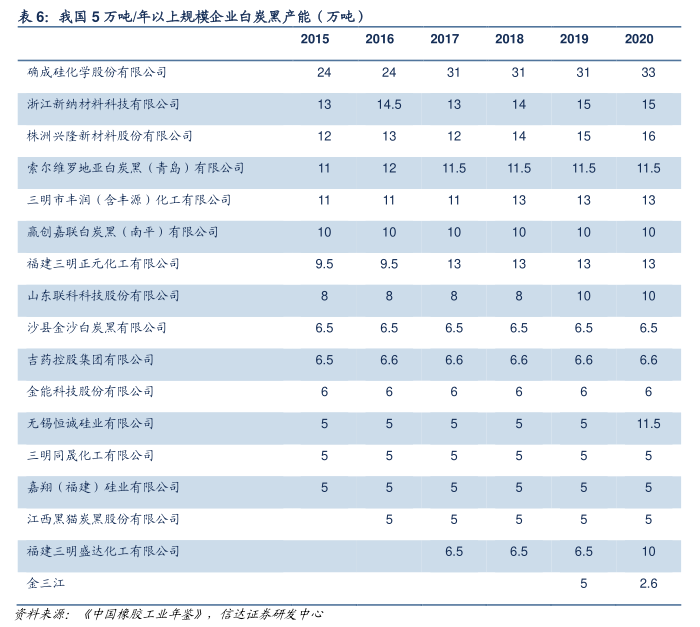 表 6：我国 5 万吨/年以上规模企业白炭黑产能（万吨）

| | 2015 | 2016 | 2017 | 2018 | 2019 | 2020 |
|---|---|---|---|---|---|---|
| 确成硅化学股份有限公司 | 24 | 24 | 31 | 31 | 31 | 33 |
| 浙江新纳材料科技有限公司 | 13 | 14.5 | 13 | 14 | 15 | 15 |
| 株洲兴隆新材料股份有限公司 | 12 | 13 | 12 | 14 | 15 | 16 |
| 索尔维罗地亚白炭黑（青岛）有限公司 | 11 | 12 | 11.5 | 11.5 | 11.5 | 11.5 |
| 三明市丰润（含丰源）化工有限公司 | 11 | 11 | 11 | 13 | 13 | 13 |
| 赢创嘉联白炭黑（南平）有限公司 | 10 | 10 | 10 | 10 | 10 | 10 |
| 福建三明正元化工有限公司 | 9.5 | 9.5 | 13 | 13 | 13 | 13 |
| 山东联科科技股份有限公司 | 8 | 8 | 8 | 8 | 10 | 10 |
| 沙县金沙白炭黑有限公司 | 6.5 | 6.5 | 6.5 | 6.5 | 6.5 | 6.5 |
| 吉药控股集团有限公司 | 6.5 | 6.6 | 6.6 | 6.6 | 6.6 | 6.6 |
| 金能科技股份有限公司 | 6 | 6 | 6 | 6 | 6 | 6 |
| 无锡恒诚硅业有限公司 | 5 | 5 | 5 | 5 | 5 | 11.5 |
| 三明同晟化工有限公司 | 5 | 5 | 5 | 5 | 5 | 5 |
| 嘉翔（福建）硅业有限公司 | 5 | 5 | 5 | 5 | 5 | 5 |
| 江西黑猫炭黑股份有限公司 | | 5 | 5 | 5 | 5 | 5 |
| 福建三明盛达化工有限公司 | | | 6.5 | 6.5 | 6.5 | 10 |
| 金三江 | | | | | 5 | 2.6 |

资料来源：《中国橡胶工业年鉴》，信达证券研发中心